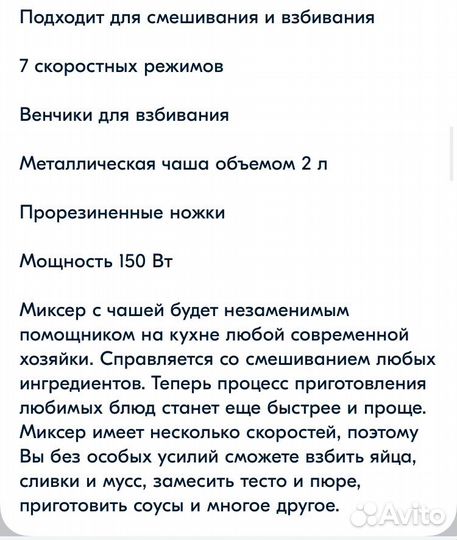 Подходит для смешивания и взбивания

7 скоростных режимов

Венчики для взбивания

Металлическая чаша объемом 2 л

Прорезиненные ножки

Мощность 150 Вт

Миксер с чашей будет незаменимым помощником на кухне любой современной хозяйки. Справляется со смешиванием любых ингредиентов. Теперь процесс приготовления любимых блюд станет еще быстрее и проще. Миксер имеет несколько скоростей, поэтому Вы без особых усилий сможете взбить яйца, сливки и мусс, замесить тесто и пюре, приготовить соусы и многое другое.

Avito